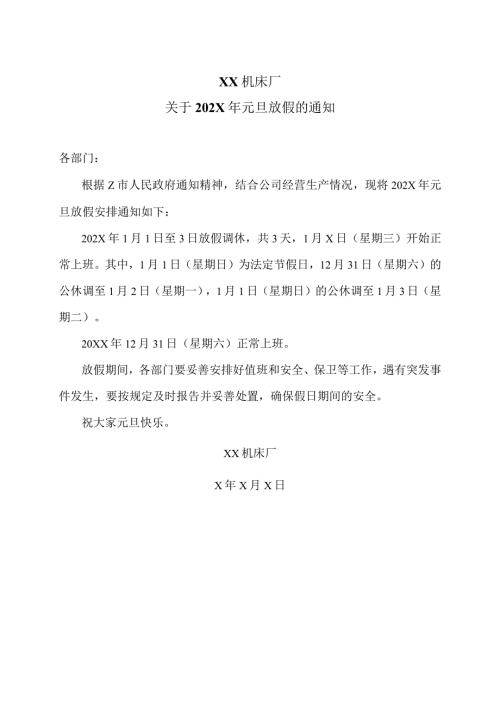 XX 机床厂
关于 202X 年元旦放假的通知

各部门：

根据 Z 市人民政府通知精神，结合公司经营生产情况，现将 202X 年元旦放假安排通知如下：

202X 年 1 月 1 日至 3 日放假调休，共 3 天，1 月 X 日（星期三）开始正常上班。其中，1 月 1 日（星期日）为法定节假日，12 月 31 日（星期六）的公休调至 1 月 2 日（星期一），1 月 1 日（星期日）的公休调至 1 月 3 日（星期二）。

20XX 年 12 月 31 日（星期六）正常上班。

放假期间，各部门要妥善安排好值班和安全、保卫等工作，遇有突发事件发生，要按规定及时报告并妥善处置，确保假日期间的安全。

祝大家元旦快乐。

XX 机床厂

X 年 X 月 X 日